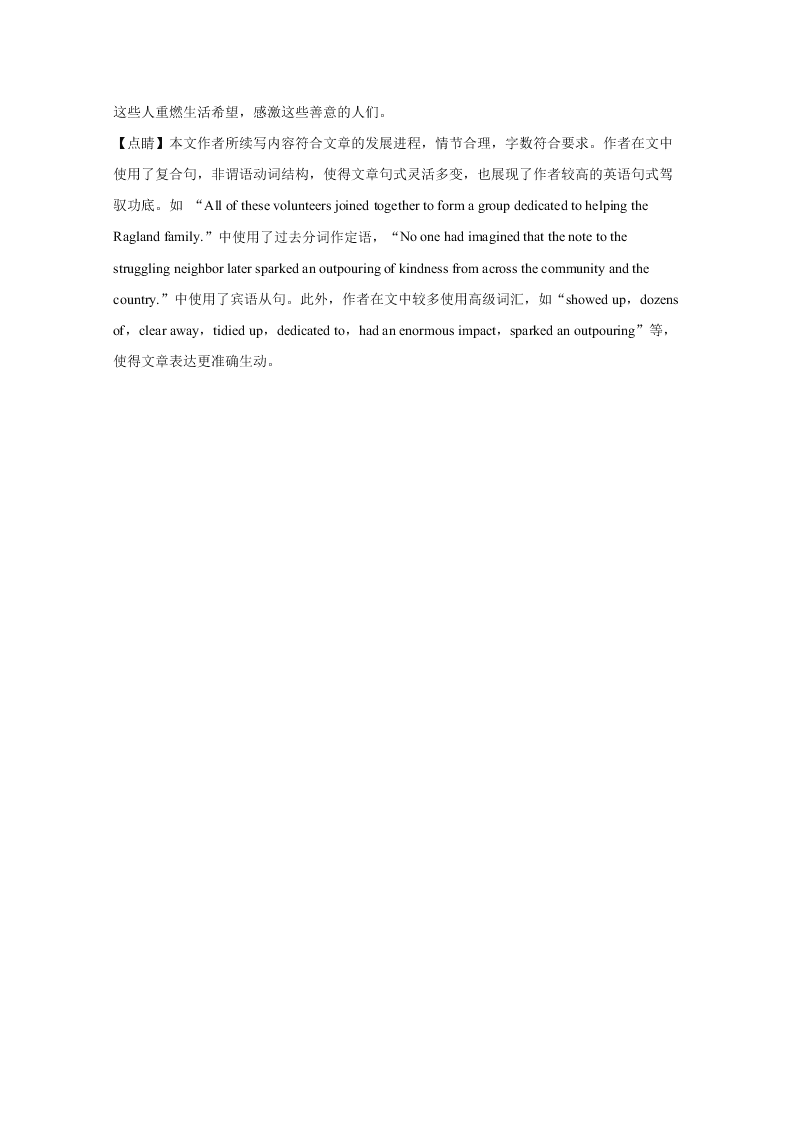 这些人重燃生活希望，感激这些善意的人们。

【点睛】本文作者所续写内容符合文章的发展进程，情节合理，字数符合要求。作者在文中使用了复合句，非谓语动词结构，使得文章句式灵活多变，也展现了作者较高的英语句式驾驭功底。如 “All of these volunteers joined together to form a group dedicated to helping the Ragland family.”中使用了过去分词作定语，“No one had imagined that the note to the struggling neighbor later sparked an outpouring of kindness from across the community and the country.”中使用了宾语从句。此外，作者在文中较多使用高级词汇，如“showed up，dozens of，clear away，tidied up，dedicated to，had an enormous impact，sparked an outpouring”等，使得文章表达更准确生动。